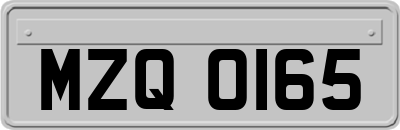 MZQ 0165